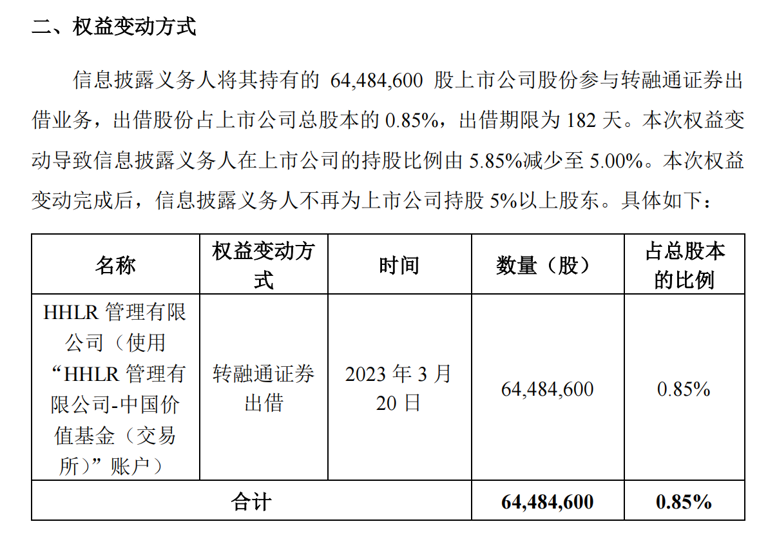 二、权益变动方式

信息披露义务人将其持有的 64,484,600 股上市公司股份参与转融通证券出借业务，出借股份占上市公司总股本的 0.85%，出借期限为 182 天。本次权益变动导致信息披露义务人在上市公司的持股比例由 5.85%减少至 5.00%。本次权益变动完成后，信息披露义务人不再为上市公司持股 5%以上股东。具体如下：

| 名称 | 权益变动方式 | 时间 | 数量（股） | 占总股本的比例 |
|---|---|---|---|---|
| HHLR 管理有限公司（使用“HHLR 管理有限公司-中国价值基金（交易所）”账户） | 转融通证券出借 | 2023 年 3 月 20 日 | 64,484,600 | 0.85% |
| 合计 | | | 64,484,600 | 0.85% |